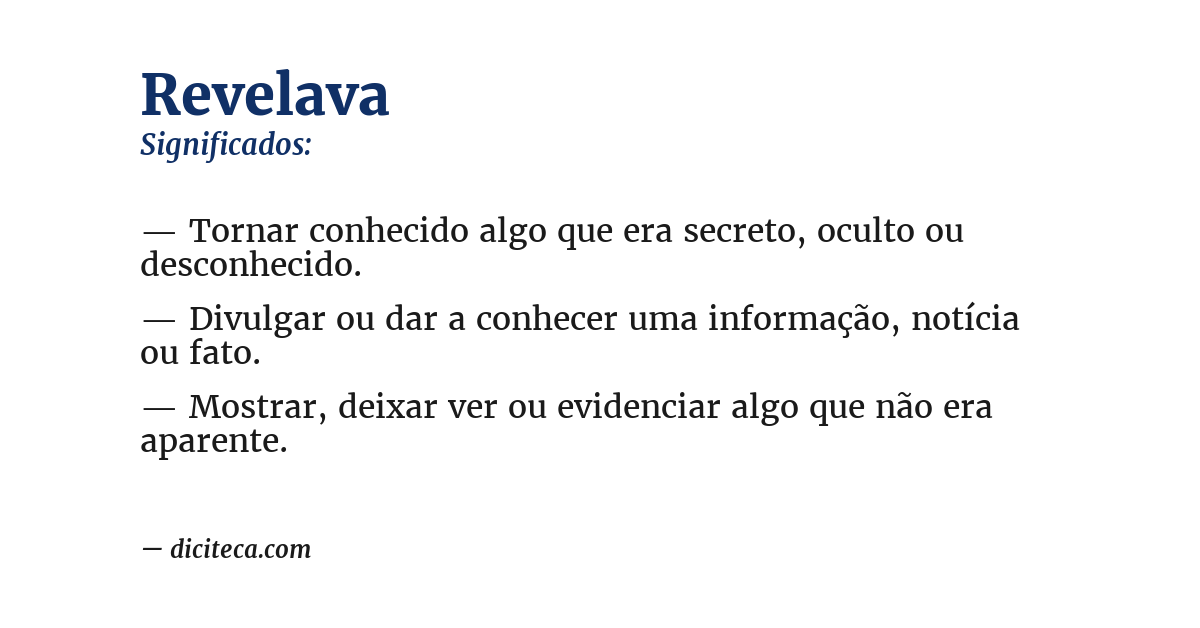 Revelava
Significados:

— Tornar conhecido algo que era secreto, oculto ou desconhecido.

— Divulgar ou dar a conhecer uma informação, notícia ou fato.

— Mostrar, deixar ver ou evidenciar algo que não era aparente.

— diciteca.com